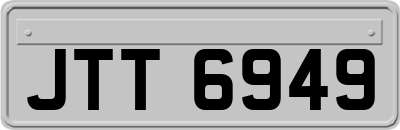 JTT 6949